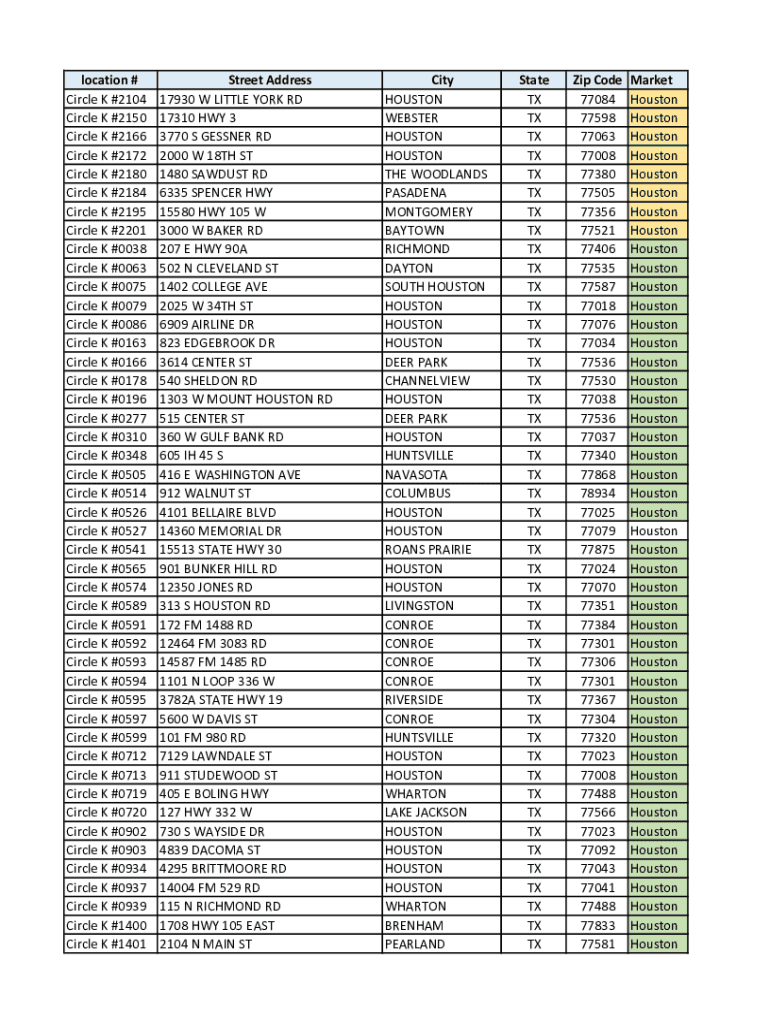 | location # | Street Address | City | State | Zip Code | Market |
|---|---|---|---|---|---|
| Circle K #2104 | 17930 W LITTLE YORK RD | HOUSTON | TX | 77084 | Houston |
| Circle K #2150 | 17310 HWY 3 | WEBSTER | TX | 77598 | Houston |
| Circle K #2166 | 3770 S GESSNER RD | HOUSTON | TX | 77063 | Houston |
| Circle K #2172 | 2000 W 18TH ST | HOUSTON | TX | 77008 | Houston |
| Circle K #2180 | 1480 SAWDUST RD | THE WOODLANDS | TX | 77380 | Houston |
| Circle K #2184 | 6335 SPENCER HWY | PASADENA | TX | 77505 | Houston |
| Circle K #2195 | 15580 HWY 105 W | MONTGOMERY | TX | 77356 | Houston |
| Circle K #2201 | 3000 W BAKER RD | BAYTOWN | TX | 77521 | Houston |
| Circle K #0038 | 207 E HWY 90A | RICHMOND | TX | 77406 | Houston |
| Circle K #0063 | 502 N CLEVELAND ST | DAYTON | TX | 77535 | Houston |
| Circle K #0075 | 1402 COLLEGE AVE | SOUTH HOUSTON | TX | 77587 | Houston |
| Circle K #0079 | 2025 W 34TH ST | HOUSTON | TX | 77018 | Houston |
| Circle K #0086 | 6909 AIRLINE DR | HOUSTON | TX | 77076 | Houston |
| Circle K #0163 | 823 EDGEBROOK DR | HOUSTON | TX | 77034 | Houston |
| Circle K #0166 | 3614 CENTER ST | DEER PARK | TX | 77536 | Houston |
| Circle K #0178 | 540 SHELDON RD | CHANNELVIEW | TX | 77530 | Houston |
| Circle K #0196 | 1303 W MOUNT HOUSTON RD | HOUSTON | TX | 77038 | Houston |
| Circle K #0277 | 515 CENTER ST | DEER PARK | TX | 77536 | Houston |
| Circle K #0310 | 360 W GULF BANK RD | HOUSTON | TX | 77037 | Houston |
| Circle K #0348 | 605 IH 45 S | HUNTSVILLE | TX | 77340 | Houston |
| Circle K #0505 | 416 E WASHINGTON AVE | NAVASOTA | TX | 77868 | Houston |
| Circle K #0514 | 912 WALNUT ST | COLUMBUS | TX | 78934 | Houston |
| Circle K #0526 | 4101 BELLAIRE BLVD | HOUSTON | TX | 77025 | Houston |
| Circle K #0527 | 14360 MEMORIAL DR | HOUSTON | TX | 77079 | Houston |
| Circle K #0541 | 15513 STATE HWY 30 | ROANS PRAIRIE | TX | 77875 | Houston |
| Circle K #0565 | 901 BUNKER HILL RD | HOUSTON | TX | 77024 | Houston |
| Circle K #0574 | 12350 JONES RD | HOUSTON | TX | 77070 | Houston |
| Circle K #0589 | 313 S HOUSTON RD | LIVINGSTON | TX | 77351 | Houston |
| Circle K #0591 | 172 FM 1488 RD | CONROE | TX | 77384 | Houston |
| Circle K #0592 | 12464 FM 3083 RD | CONROE | TX | 77301 | Houston |
| Circle K #0593 | 14587 FM 1485 RD | CONROE | TX | 77306 | Houston |
| Circle K #0594 | 1101 N LOOP 336 W | CONROE | TX | 77301 | Houston |
| Circle K #0595 | 3782A STATE HWY 19 | RIVERSIDE | TX | 77367 | Houston |
| Circle K #0597 | 5600 W DAVIS ST | CONROE | TX | 77304 | Houston |
| Circle K #0599 | 101 FM 980 RD | HUNTSVILLE | TX | 77320 | Houston |
| Circle K #0712 | 7129 LAWNDALE ST | HOUSTON | TX | 77023 | Houston |
| Circle K #0713 | 911 STUDEWOOD ST | HOUSTON | TX | 77008 | Houston |
| Circle K #0719 | 405 E BOLING HWY | WHARTON | TX | 77488 | Houston |
| Circle K #0720 | 127 HWY 332 W | LAKE JACKSON | TX | 77566 | Houston |
| Circle K #0902 | 730 S WAYSIDE DR | HOUSTON | TX | 77023 | Houston |
| Circle K #0903 | 4839 DACOMA ST | HOUSTON | TX | 77092 | Houston |
| Circle K #0934 | 4295 BRITTMOORE RD | HOUSTON | TX | 77043 | Houston |
| Circle K #0937 | 14004 FM 529 RD | HOUSTON | TX | 77041 | Houston |
| Circle K #0939 | 115 N RICHMOND RD | WHARTON | TX | 77488 | Houston |
| Circle K #1400 | 1708 HWY 105 EAST | BRENHAM | TX | 77833 | Houston |
| Circle K #1401 | 2104 N MAIN ST | PEARLAND | TX | 77581 | Houston |